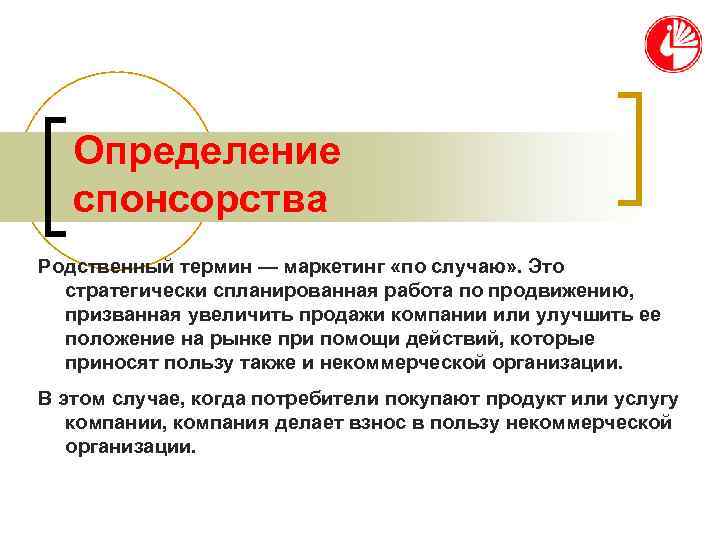 Определение спонсорства

Родственный термин — маркетинг «по случаю». Это стратегически спланированная работа по продвижению, призванная увеличить продажи компании или улучшить ее положение на рынке при помощи действий, которые приносят пользу также и некоммерческой организации.

В этом случае, когда потребители покупают продукт или услугу компании, компания делает взнос в пользу некоммерческой организации.